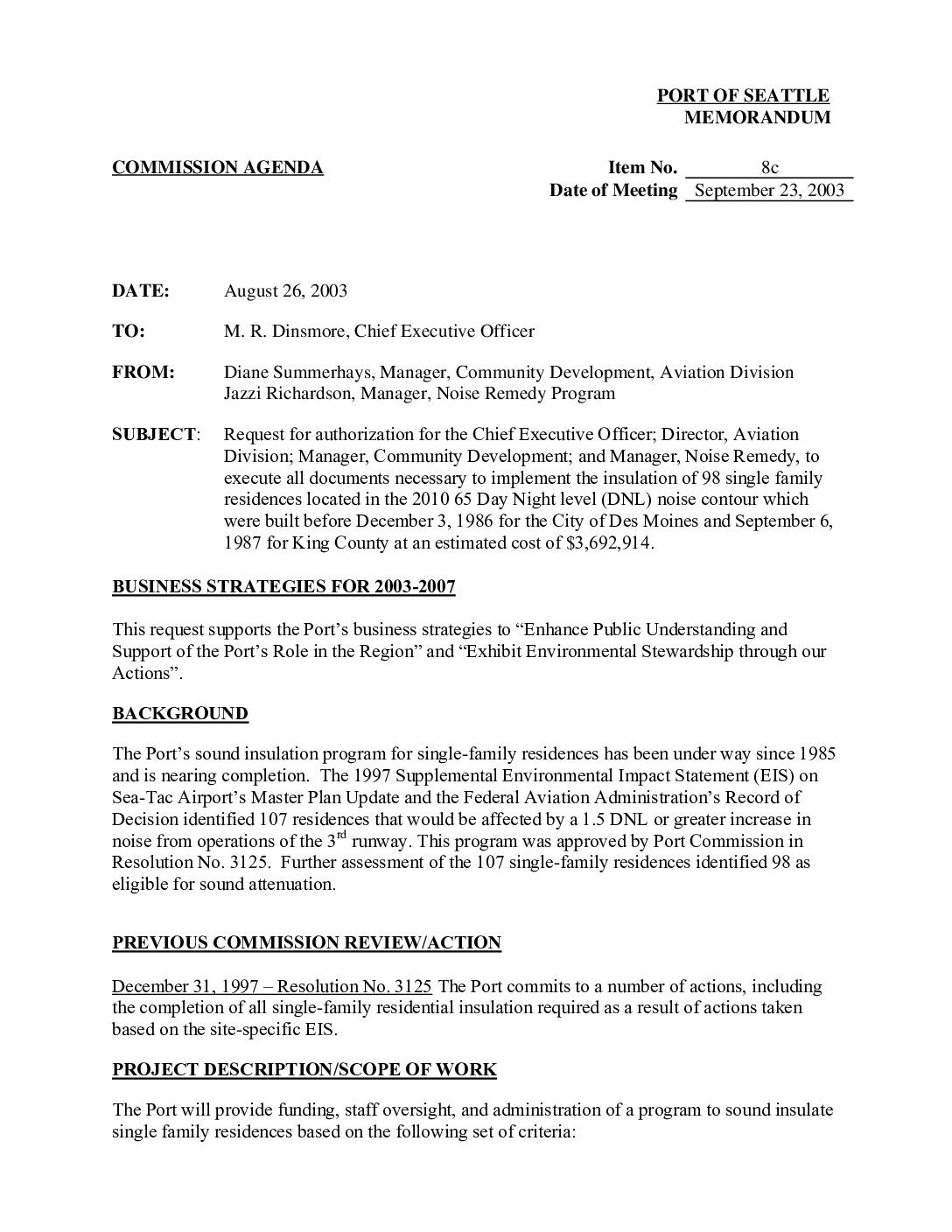 PORT OF SEATTLE
MEMORANDUM

COMMISSION AGENDA

Item No. 8c
Date of Meeting September 23, 2003

DATE: August 26, 2003

TO: M. R. Dinsmore, Chief Executive Officer

FROM: Diane Summerhays, Manager, Community Development, Aviation Division
Jazzi Richardson, Manager, Noise Remedy Program

SUBJECT: Request for authorization for the Chief Executive Officer; Director, Aviation Division; Manager, Community Development; and Manager, Noise Remedy, to execute all documents necessary to implement the insulation of 98 single family residences located in the 2010 65 Day Night level (DNL) noise contour which were built before December 3, 1986 for the City of Des Moines and September 6, 1987 for King County at an estimated cost of $3,692,914.

BUSINESS STRATEGIES FOR 2003-2007

This request supports the Port's business strategies to "Enhance Public Understanding and Support of the Port's Role in the Region" and "Exhibit Environmental Stewardship through our Actions".

BACKGROUND

The Port's sound insulation program for single-family residences has been under way since 1985 and is nearing completion. The 1997 Supplemental Environmental Impact Statement (EIS) on Sea-Tac Airport's Master Plan Update and the Federal Aviation Administration's Record of Decision identified 107 residences that would be affected by a 1.5 DNL or greater increase in noise from operations of the 3$^{rd}$ runway. This program was approved by Port Commission in Resolution No. 3125. Further assessment of the 107 single-family residences identified 98 as eligible for sound attenuation.

PREVIOUS COMMISSION REVIEW/ACTION

December 31, 1997 – Resolution No. 3125 The Port commits to a number of actions, including the completion of all single-family residential insulation required as a result of actions taken based on the site-specific EIS.

PROJECT DESCRIPTION/SCOPE OF WORK

The Port will provide funding, staff oversight, and administration of a program to sound insulate single family residences based on the following set of criteria: